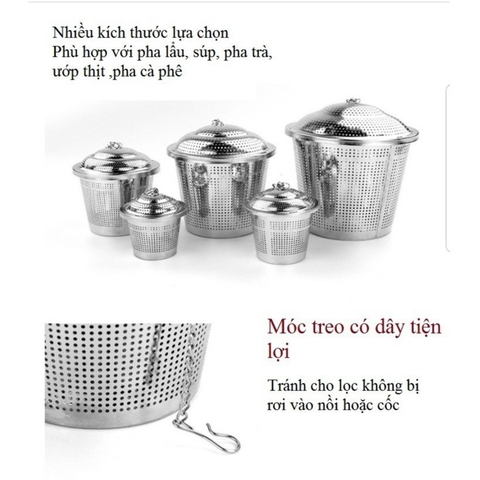 Nhiều kích thước lựa chọn
Phù hợp với pha lẩu, súp, pha trà, ướp thịt ,pha cà phê

Móc treo có dây tiện lợi

Tránh cho lọc không bị rơi vào nồi hoặc cốc